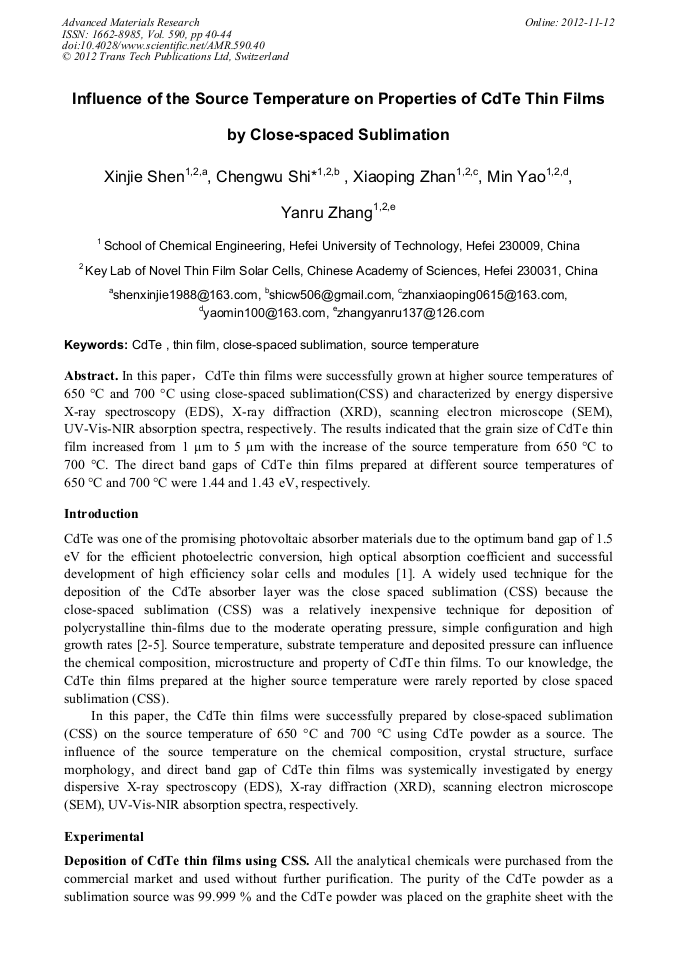 Advanced Materials Research
ISSN: 1662-8985, Vol. 590, pp 40-44
doi:10.4028/www.scientific.net/AMR.590.40
© 2012 Trans Tech Publications Ltd, Switzerland

Online: 2012-11-12

Influence of the Source Temperature on Properties of CdTe Thin Films by Close-spaced Sublimation

Xinjie Shen$^{1,2,a}$, Chengwu Shi*$^{1,2,b}$ , Xiaoping Zhan$^{1,2,c}$, Min Yao$^{1,2,d}$, Yanru Zhang$^{1,2,e}$

$^1$ School of Chemical Engineering, Hefei University of Technology, Hefei 230009, China

$^2$ Key Lab of Novel Thin Film Solar Cells, Chinese Academy of Sciences, Hefei 230031, China

$^a$shenxinjie1988@163.com, $^b$shicw506@gmail.com, $^c$zhanxiaoping0615@163.com, $^d$yaomin100@163.com, $^e$zhangyanru137@126.com

Keywords: CdTe , thin film, close-spaced sublimation, source temperature

Abstract. In this paper，CdTe thin films were successfully grown at higher source temperatures of 650 °C and 700 °C using close-spaced sublimation(CSS) and characterized by energy dispersive X-ray spectroscopy (EDS), X-ray diffraction (XRD), scanning electron microscope (SEM), UV-Vis-NIR absorption spectra, respectively. The results indicated that the grain size of CdTe thin film increased from 1 μm to 5 μm with the increase of the source temperature from 650 °C to 700 °C. The direct band gaps of CdTe thin films prepared at different source temperatures of 650 °C and 700 °C were 1.44 and 1.43 eV, respectively.

Introduction

CdTe was one of the promising photovoltaic absorber materials due to the optimum band gap of 1.5 eV for the efficient photoelectric conversion, high optical absorption coefficient and successful development of high efficiency solar cells and modules [1]. A widely used technique for the deposition of the CdTe absorber layer was the close spaced sublimation (CSS) because the close-spaced sublimation (CSS) was a relatively inexpensive technique for deposition of polycrystalline thin-films due to the moderate operating pressure, simple configuration and high growth rates [2-5]. Source temperature, substrate temperature and deposited pressure can influence the chemical composition, microstructure and property of CdTe thin films. To our knowledge, the CdTe thin films prepared at the higher source temperature were rarely reported by close spaced sublimation (CSS).

In this paper, the CdTe thin films were successfully prepared by close-spaced sublimation (CSS) on the source temperature of 650 °C and 700 °C using CdTe powder as a source. The influence of the source temperature on the chemical composition, crystal structure, surface morphology, and direct band gap of CdTe thin films was systemically investigated by energy dispersive X-ray spectroscopy (EDS), X-ray diffraction (XRD), scanning electron microscope (SEM), UV-Vis-NIR absorption spectra, respectively.

Experimental

Deposition of CdTe thin films using CSS. All the analytical chemicals were purchased from the commercial market and used without further purification. The purity of the CdTe powder as a sublimation source was 99.999 % and the CdTe powder was placed on the graphite sheet with the